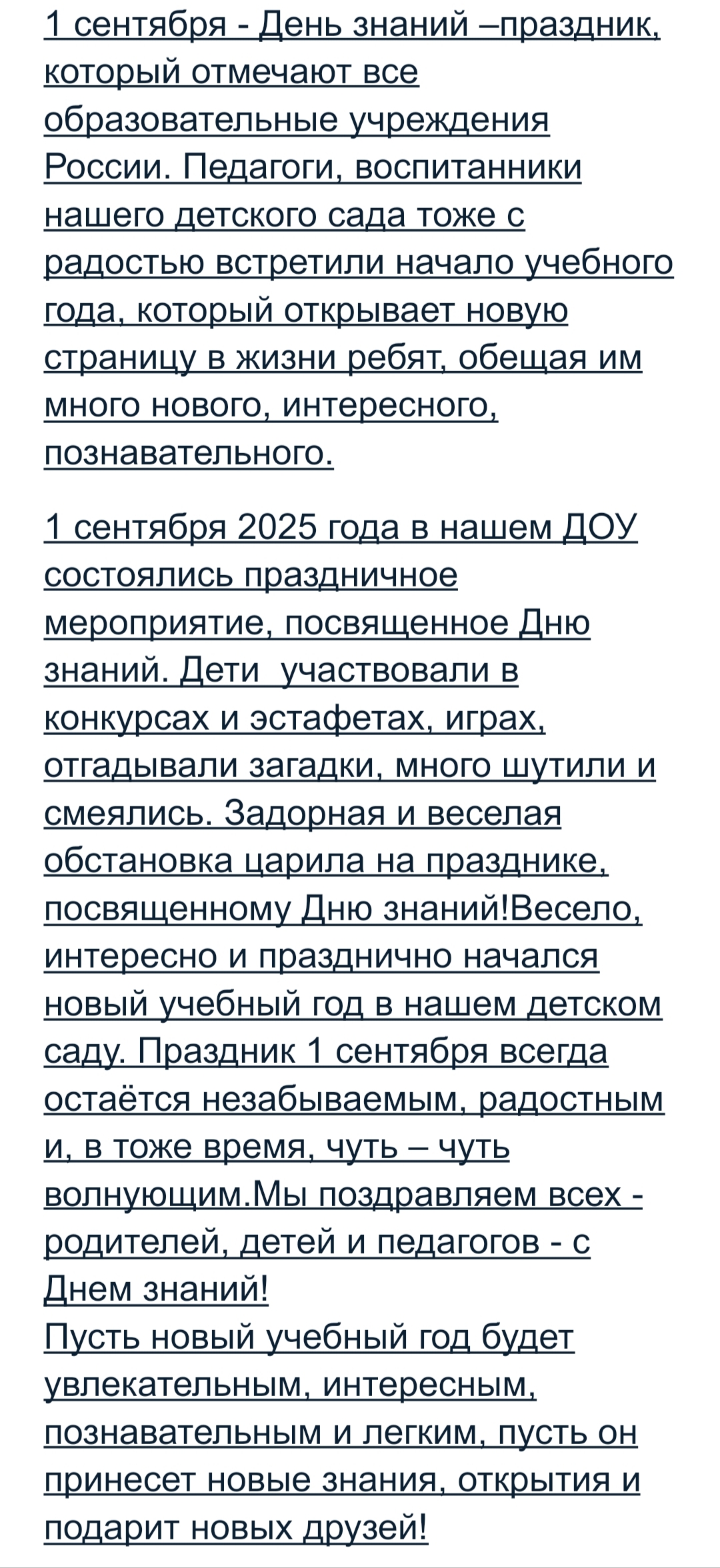 1 сентября - День знаний –праздник, который отмечают все образовательные учреждения России. Педагоги, воспитанники нашего детского сада тоже с радостью встретили начало учебного года, который открывает новую страницу в жизни ребят, обещая им много нового, интересного, познавательного.

1 сентября 2025 года в нашем ДОУ состоялись праздничное мероприятие, посвященное Дню знаний. Дети  участвовали в конкурсах и эстафетах, играх, отгадывали загадки, много шутили и смеялись. Задорная и веселая обстановка царила на празднике, посвященному Дню знаний!Весело, интересно и празднично начался новый учебный год в нашем детском саду. Праздник 1 сентября всегда остаётся незабываемым, радостным и, в тоже время, чуть – чуть волнующим.Мы поздравляем всех - родителей, детей и педагогов - с Днем знаний!
Пусть новый учебный год будет увлекательным, интересным, познавательным и легким, пусть он принесет новые знания, открытия и подарит новых друзей!